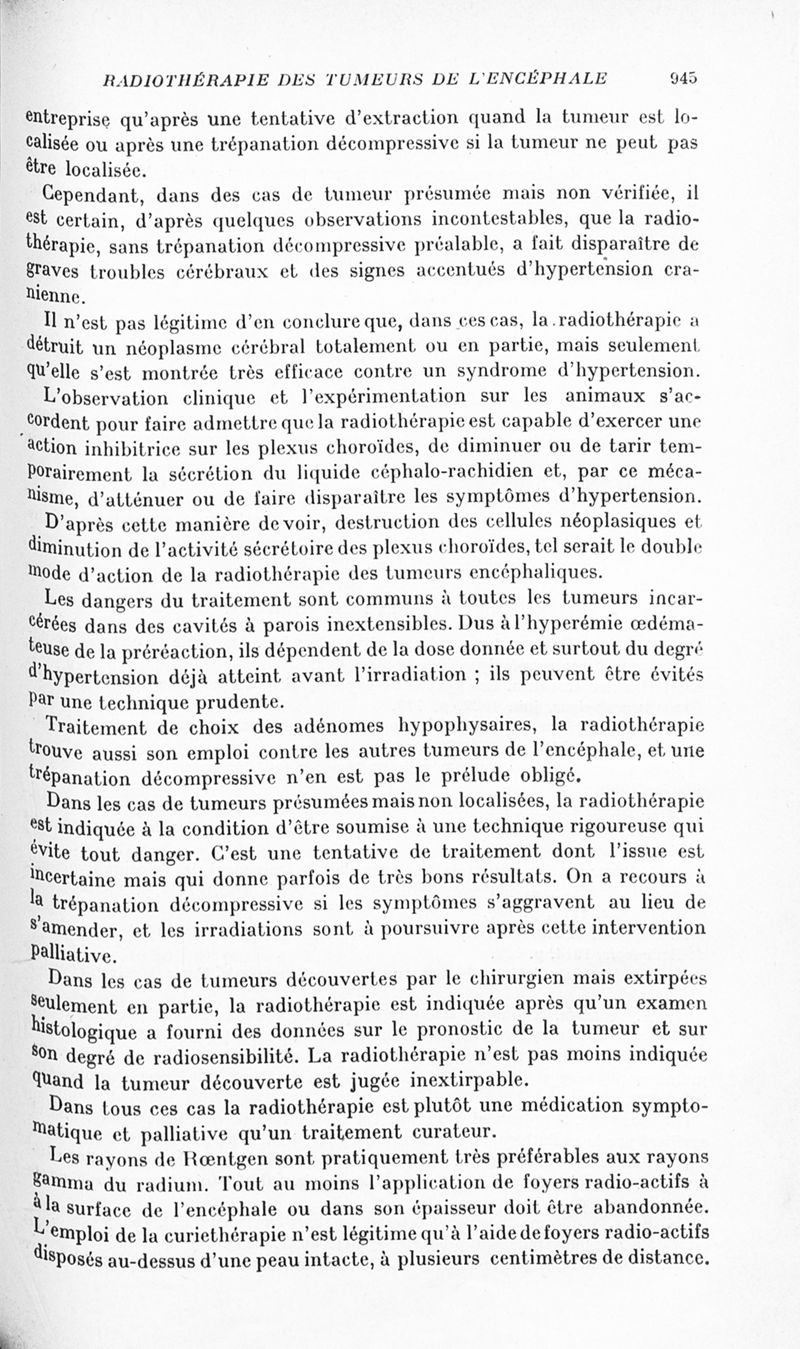 RADIOTHÉRAPIE DES TUMEURS DE L'ENCÉPHALE 945

entreprise qu'après une tentative d'extraction quand la tumeur est localisée ou après une trépanation décompressive si la tumeur ne peut pas être localisée.

Cependant, dans des cas de tumeur présumée mais non vérifiée, il est certain, d'après quelques observations incontestables, que la radiothérapie, sans trépanation décompressive préalable, a fait disparaître de graves troubles cérébraux et des signes accentués d'hypertension cranienne.

Il n'est pas légitime d'en conclure que, dans ces cas, la radiothérapie a détruit un néoplasme cérébral totalement ou en partie, mais seulement qu'elle s'est montrée très efficace contre un syndrome d'hypertension.

L'observation clinique et l'expérimentation sur les animaux s'accordent pour faire admettre que la radiothérapie est capable d'exercer une action inhibitrice sur les plexus choroïdes, de diminuer ou de tarir temporairement la sécrétion du liquide céphalo-rachidien et, par ce mécanisme, d'atténuer ou de faire disparaître les symptômes d'hypertension.

D'après cette manière de voir, destruction des cellules néoplasiques et diminution de l'activité sécrétoire des plexus choroïdes, tel serait le double mode d'action de la radiothérapie des tumeurs encéphaliques.

Les dangers du traitement sont communs à toutes les tumeurs incarcérées dans des cavités à parois inextensibles. Dus à l'hyperémie œdémateuse de la préréaction, ils dépendent de la dose donnée et surtout du degré d'hypertension déjà atteint avant l'irradiation ; ils peuvent être évités par une technique prudente.

Traitement de choix des adénomes hypophysaires, la radiothérapie trouve aussi son emploi contre les autres tumeurs de l'encéphale, et une trépanation décompressive n'en est pas le prélude obligé.

Dans les cas de tumeurs présumées mais non localisées, la radiothérapie est indiquée à la condition d'être soumise à une technique rigoureuse qui évite tout danger. C'est une tentative de traitement dont l'issue est incertaine mais qui donne parfois de très bons résultats. On a recours à la trépanation décompressive si les symptômes s'aggravent au lieu de s'amender, et les irradiations sont à poursuivre après cette intervention palliative.

Dans les cas de tumeurs découvertes par le chirurgien mais extirpées seulement en partie, la radiothérapie est indiquée après qu'un examen histologique a fourni des données sur le pronostic de la tumeur et sur son degré de radiosensibilité. La radiothérapie n'est pas moins indiquée quand la tumeur découverte est jugée inextirpable.

Dans tous ces cas la radiothérapie est plutôt une médication symptomatique et palliative qu'un traitement curateur.

Les rayons de Rœntgen sont pratiquement très préférables aux rayons gamma du radium. Tout au moins l'application de foyers radio-actifs à la surface de l'encéphale ou dans son épaisseur doit être abandonnée. L'emploi de la curiethérapie n'est légitime qu'à l'aide de foyers radio-actifs disposés au-dessus d'une peau intacte, à plusieurs centimètres de distance.